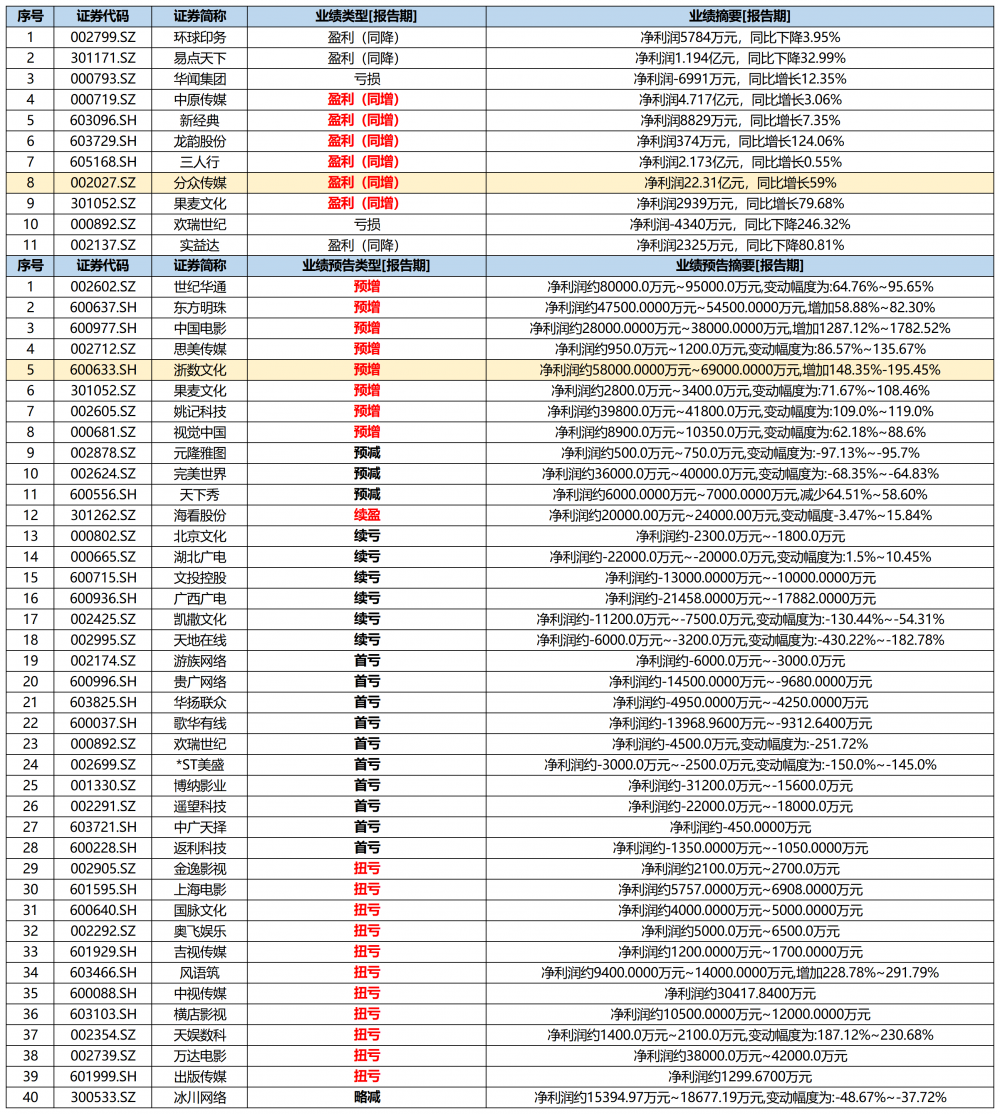 | 序号 | 证券代码 | 证券简称 | 业绩类型[报告期] | 业绩摘要[报告期] |
|---|---|---|---|---|
| 1 | 002799.SZ | 环球印务 | 盈利（同降） | 净利润5784万元，同比下降3.95% |
| 2 | 301171.SZ | 易点天下 | 盈利（同降） | 净利润1.194亿元，同比下降32.99% |
| 3 | 000793.SZ | 华闻集团 | 亏损 | 净利润-6991万元，同比增长12.35% |
| 4 | 000719.SZ | 中原传媒 | 盈利（同增） | 净利润4.717亿元，同比增长3.06% |
| 5 | 603096.SH | 新经典 | 盈利（同增） | 净利润8829万元，同比增长7.35% |
| 6 | 603729.SH | 龙韵股份 | 盈利（同增） | 净利润374万元，同比增长124.06% |
| 7 | 605168.SH | 三人行 | 盈利（同增） | 净利润2.173亿元，同比增长0.55% |
| 8 | 002027.SZ | 分众传媒 | 盈利（同增） | 净利润22.31亿元，同比增长59% |
| 9 | 301052.SZ | 果麦文化 | 盈利（同增） | 净利润2939万元，同比增长79.68% |
| 10 | 000892.SZ | 欢瑞世纪 | 亏损 | 净利润-4340万元，同比下降246.32% |
| 11 | 002137.SZ | 实益达 | 盈利（同降） | 净利润2325万元，同比下降80.81% |

| 序号 | 证券代码 | 证券简称 | 业绩预告类型[报告期] | 业绩预告摘要[报告期] |
|---|---|---|---|---|
| 1 | 002602.SZ | 世纪华通 | 预增 | 净利润约80000.0万元~95000.0万元,变动幅度为:64.76%~95.65% |
| 2 | 600637.SH | 东方明珠 | 预增 | 净利润约47500.0000万元~54500.0000万元,增加58.88%~82.30% |
| 3 | 600977.SH | 中国电影 | 预增 | 净利润约28000.0000万元~38000.0000万元,增加1287.12%~1782.52% |
| 4 | 002712.SZ | 思美传媒 | 预增 | 净利润约950.0万元~1200.0万元,变动幅度为:86.57%~135.67% |
| 5 | 600633.SH | 浙数文化 | 预增 | 净利润约58000.0000万元~69000.0000万元,增加148.35%~195.45% |
| 6 | 301052.SZ | 果麦文化 | 预增 | 净利润约2800.0万元~3400.0万元,变动幅度为:71.67%~108.46% |
| 7 | 002605.SZ | 姚记科技 | 预增 | 净利润约39800.0万元~41800.0万元,变动幅度为:109.0%~119.0% |
| 8 | 000681.SZ | 视觉中国 | 预增 | 净利润约8900.0万元~10350.0万元,变动幅度为:62.18%~88.6% |
| 9 | 002878.SZ | 元隆雅图 | 预减 | 净利润约500.0万元~750.0万元,变动幅度为:-97.13%~-95.7% |
| 10 | 002624.SZ | 完美世界 | 预减 | 净利润约36000.0万元~40000.0万元,变动幅度为:-68.35%~-64.83% |
| 11 | 600556.SH | 天下秀 | 预减 | 净利润约6000.0000万元~7000.0000万元,减少64.51%~58.60% |
| 12 | 301262.SZ | 海看股份 | 续盈 | 净利润约20000.00万元~24000.00万元,变动幅度-3.47%~15.84% |
| 13 | 000802.SZ | 北京文化 | 续亏 | 净利润约-2300.0万元~-1800.0万元 |
| 14 | 000665.SZ | 湖北广电 | 续亏 | 净利润约-22000.0万元~-20000.0万元,变动幅度为:1.5%~10.45% |
| 15 | 600715.SH | 文投控股 | 续亏 | 净利润约-13000.0000万元~-10000.0000万元 |
| 16 | 600936.SH | 广西广电 | 续亏 | 净利润约-21458.0000万元~-17882.0000万元 |
| 17 | 002425.SZ | 凯撒文化 | 续亏 | 净利润约-11200.0万元~-7500.0万元,变动幅度为:-130.44%~-54.31% |
| 18 | 002995.SZ | 天地在线 | 续亏 | 净利润约-6000.0万元~-3200.0万元,变动幅度为:-430.22%~-182.78% |
| 19 | 002174.SZ | 游族网络 | 首亏 | 净利润约-6000.0万元~-3000.0万元 |
| 20 | 600996.SH | 贵广网络 | 首亏 | 净利润约-14500.0000万元~-9680.0000万元 |
| 21 | 603825.SH | 华扬联众 | 首亏 | 净利润约-4950.0000万元~-4250.0000万元 |
| 22 | 600037.SH | 歌华有线 | 首亏 | 净利润约-13968.9600万元~-9312.6400万元 |
| 23 | 000892.SZ | 欢瑞世纪 | 首亏 | 净利润约-4500.0万元,变动幅度为:-251.72% |
| 24 | 002699.SZ | *ST美盛 | 首亏 | 净利润约-3000.0万元~-2500.0万元,变动幅度为:-150.0%~-145.0% |
| 25 | 001330.SZ | 博纳影业 | 首亏 | 净利润约-31200.0万元~-15600.0万元 |
| 26 | 002291.SZ | 遥望科技 | 首亏 | 净利润约-22000.0万元~-18000.0万元 |
| 27 | 603721.SH | 中广天择 | 首亏 | 净利润约-450.0000万元 |
| 28 | 600228.SH | 返利科技 | 首亏 | 净利润约-1350.0000万元~-1050.0000万元 |
| 29 | 002905.SZ | 金逸影视 | 扭亏 | 净利润约2100.0万元~2700.0万元 |
| 30 | 601595.SH | 上海电影 | 扭亏 | 净利润约5757.0000万元~6908.0000万元 |
| 31 | 600640.SH | 国脉文化 | 扭亏 | 净利润约4000.0000万元~5000.0000万元 |
| 32 | 002292.SZ | 奥飞娱乐 | 扭亏 | 净利润约5000.0万元~6500.0万元 |
| 33 | 601929.SH | 吉视传媒 | 扭亏 | 净利润约1200.0000万元~1700.0000万元 |
| 34 | 603466.SH | 风语筑 | 扭亏 | 净利润约9400.0000万元~14000.0000万元,增加228.78%~291.79% |
| 35 | 600088.SH | 中视传媒 | 扭亏 | 净利润约30417.8400万元 |
| 36 | 603103.SH | 横店影视 | 扭亏 | 净利润约10500.0000万元~12000.0000万元 |
| 37 | 002354.SZ | 天娱数科 | 扭亏 | 净利润约1400.0万元~2100.0万元,变动幅度为:187.12%~230.68% |
| 38 | 002739.SZ | 万达电影 | 扭亏 | 净利润约38000.0万元~42000.0万元 |
| 39 | 601999.SH | 出版传媒 | 扭亏 | 净利润约1299.6700万元 |
| 40 | 300533.SZ | 冰川网络 | 略减 | 净利润约15394.97万元~18677.19万元,变动幅度为:-48.67%~-37.72% |